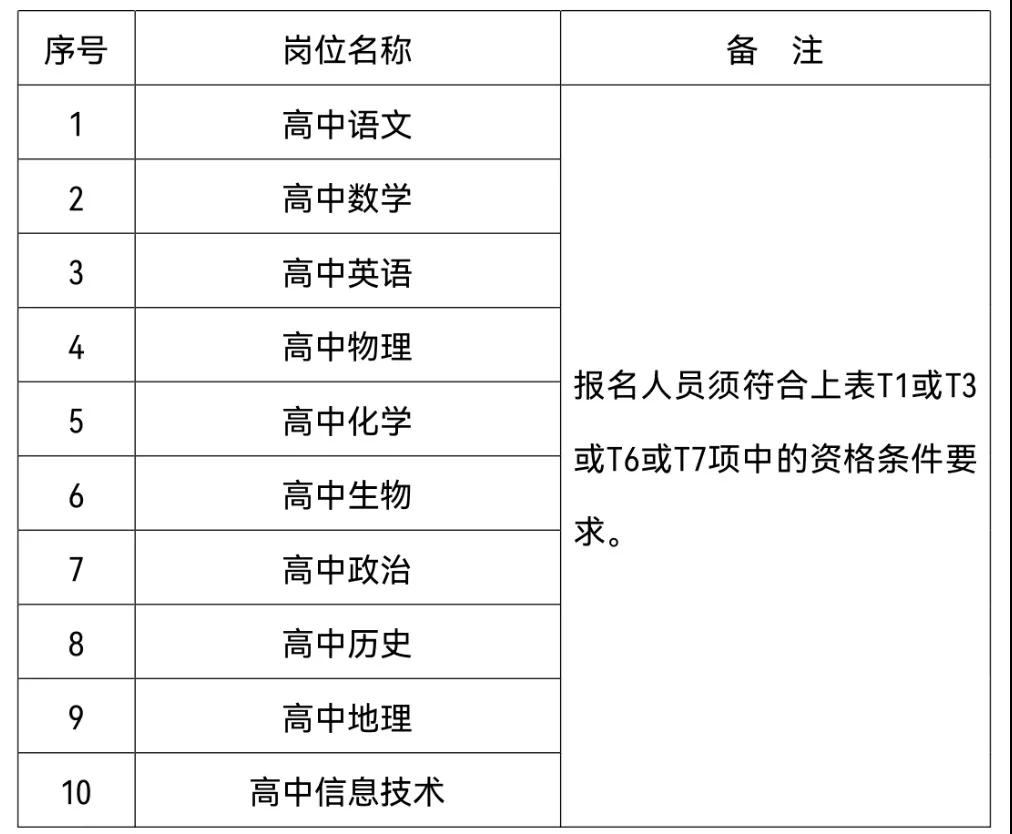 | 序号 | 岗位名称 | 备 注 |
|---|---|---|
| 1 | 高中语文 | 报名人员须符合上表T1或T3或T6或T7项中的资格条件要求。 |
| 2 | 高中数学 | |
| 3 | 高中英语 | |
| 4 | 高中物理 | |
| 5 | 高中化学 | |
| 6 | 高中生物 | |
| 7 | 高中政治 | |
| 8 | 高中历史 | |
| 9 | 高中地理 | |
| 10 | 高中信息技术 | |